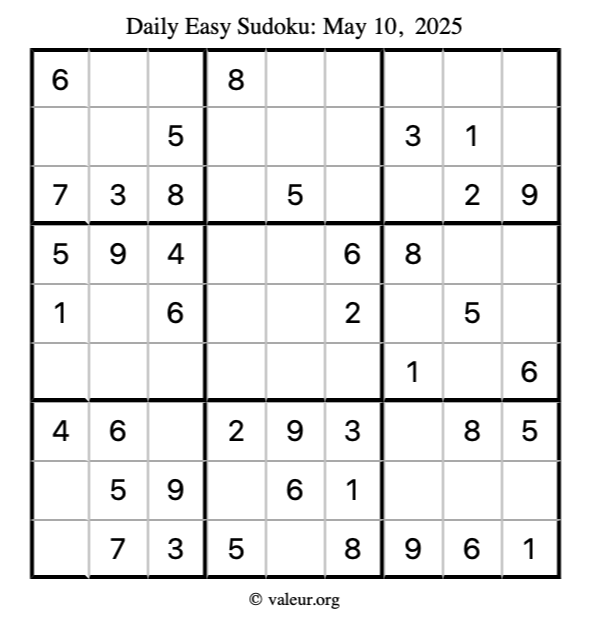 Daily Easy Sudoku: May 10, 2025

| 6 | | | 8 | | | | | |
|---|---|---|---|---|---|---|---|---|
| | | 5 | | | | 3 | 1 | |
| 7 | 3 | 8 | | 5 | | | 2 | 9 |
| 5 | 9 | 4 | | | 6 | 8 | | |
| 1 | | 6 | | | 2 | | 5 | |
| | | | | | | 1 | | 6 |
| 4 | 6 | | 2 | 9 | 3 | | 8 | 5 |
| | 5 | 9 | | 6 | 1 | | | |
| | 7 | 3 | 5 | | 8 | 9 | 6 | 1 |

© valeur.org